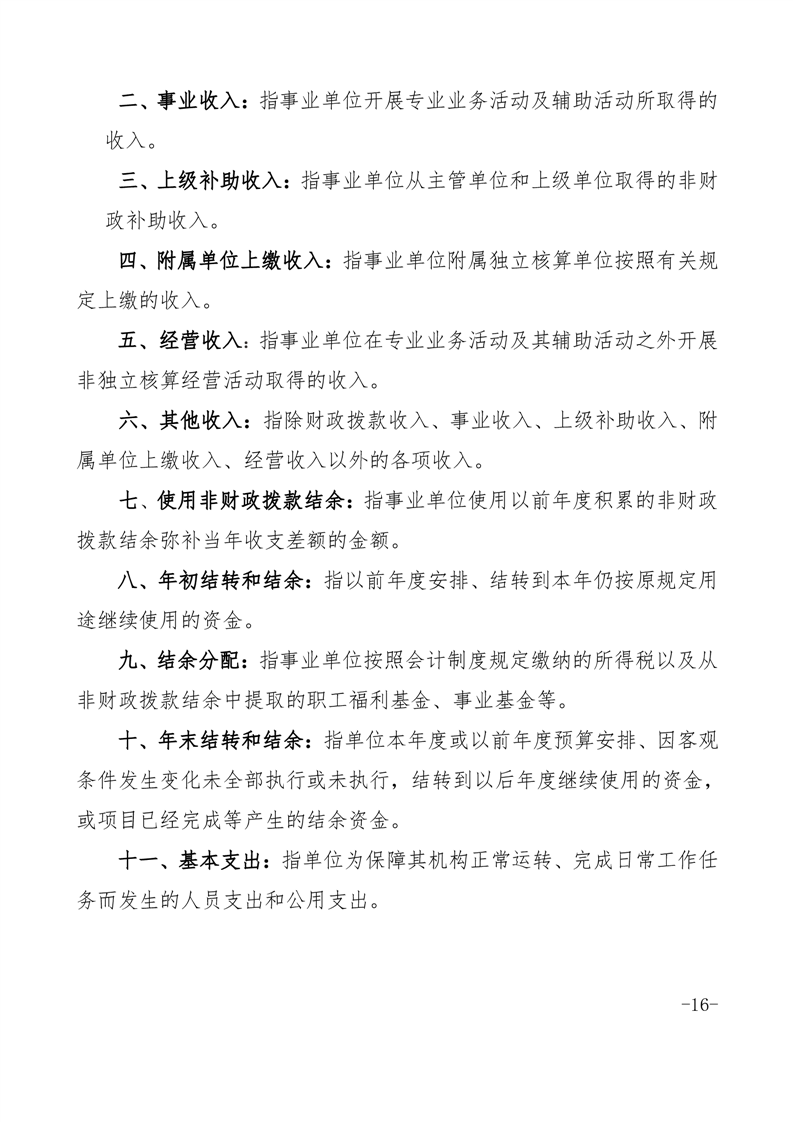 二、事业收入：指事业单位开展专业业务活动及辅助活动所取得的收入。

三、上级补助收入：指事业单位从主管单位和上级单位取得的非财政补助收入。

四、附属单位上缴收入：指事业单位附属独立核算单位按照有关规定上缴的收入。

五、经营收入：指事业单位在专业业务活动及其辅助活动之外开展非独立核算经营活动取得的收入。

六、其他收入：指除财政拨款收入、事业收入、上级补助收入、附属单位上缴收入、经营收入以外的各项收入。

七、使用非财政拨款结余：指事业单位使用以前年度积累的非财政拨款结余弥补当年收支差额的金额。

八、年初结转和结余：指以前年度安排、结转到本年仍按原规定用途继续使用的资金。

九、结余分配：指事业单位按照会计制度规定缴纳的所得税以及从非财政拨款结余中提取的职工福利基金、事业基金等。

十、年末结转和结余：指单位本年度或以前年度预算安排、因客观条件发生变化未全部执行或未执行，结转到以后年度继续使用的资金，或项目已经完成等产生的结余资金。

十一、基本支出：指单位为保障其机构正常运转、完成日常工作任务而发生的人员支出和公用支出。

-16-